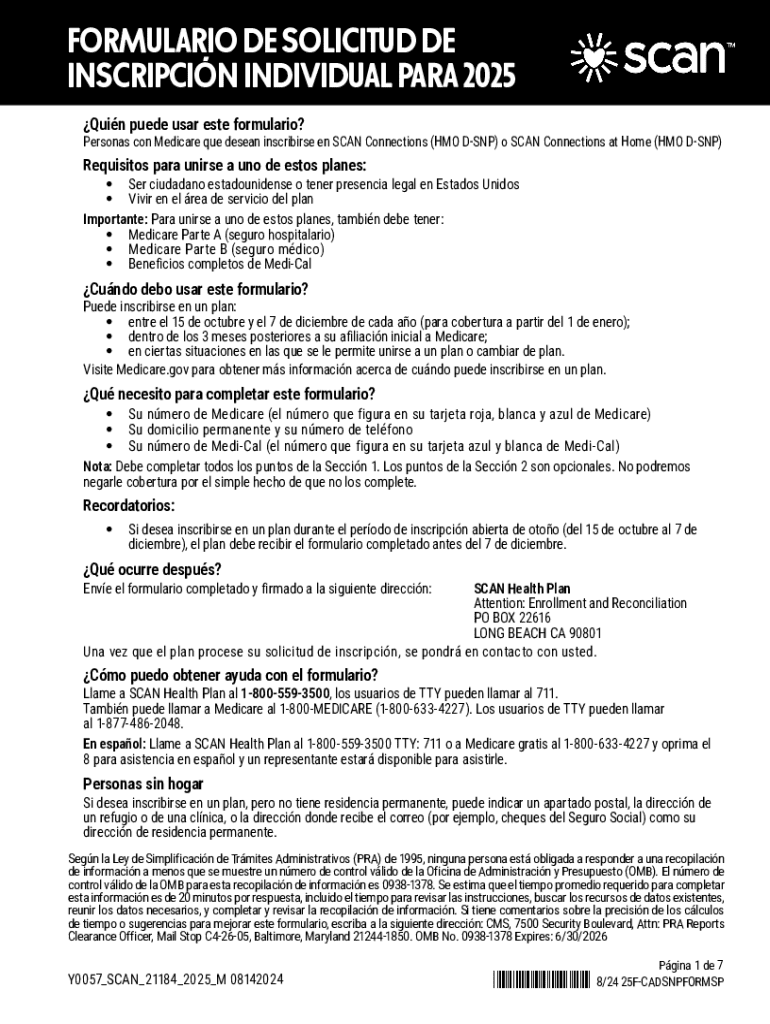 FORMULARIO DE SOLICITUD DE INSCRIPCIÓN INDIVIDUAL PARA 2025

scan™

¿Quién puede usar este formulario?
Personas con Medicare que desean inscribirse en SCAN Connections (HMO D-SNP) o SCAN Connections at Home (HMO D-SNP)

Requisitos para unirse a uno de estos planes:
• Ser ciudadano estadounidense o tener presencia legal en Estados Unidos
• Vivir en el área de servicio del plan

Importante: Para unirse a uno de estos planes, también debe tener:
• Medicare Parte A (seguro hospitalario)
• Medicare Parte B (seguro médico)
• Beneficios completos de Medi-Cal

¿Cuándo debo usar este formulario?
Puede inscribirse en un plan:
• entre el 15 de octubre y el 7 de diciembre de cada año (para cobertura a partir del 1 de enero);
• dentro de los 3 meses posteriores a su afiliación inicial a Medicare;
• en ciertas situaciones en las que se le permite unirse a un plan o cambiar de plan.
Visite Medicare.gov para obtener más información acerca de cuándo puede inscribirse en un plan.

¿Qué necesito para completar este formulario?
• Su número de Medicare (el número que figura en su tarjeta roja, blanca y azul de Medicare)
• Su domicilio permanente y su número de teléfono
• Su número de Medi-Cal (el número que figura en su tarjeta azul y blanca de Medi-Cal)

Nota: Debe completar todos los puntos de la Sección 1. Los puntos de la Sección 2 son opcionales. No podremos negarle cobertura por el simple hecho de que no los complete.

Recordatorios:
• Si desea inscribirse en un plan durante el período de inscripción abierta de otoño (del 15 de octubre al 7 de diciembre), el plan debe recibir el formulario completado antes del 7 de diciembre.

¿Qué ocurre después?
Envíe el formulario completado y firmado a la siguiente dirección:

SCAN Health Plan
Attention: Enrollment and Reconciliation
PO BOX 22616
LONG BEACH CA 90801

Una vez que el plan procese su solicitud de inscripción, se pondrá en contacto con usted.

¿Cómo puedo obtener ayuda con el formulario?
Llame a SCAN Health Plan al 1-800-559-3500, los usuarios de TTY pueden llamar al 711.
También puede llamar a Medicare al 1-800-MEDICARE (1-800-633-4227). Los usuarios de TTY pueden llamar al 1-877-486-2048.

En español: Llame a SCAN Health Plan al 1-800-559-3500 TTY: 711 o a Medicare gratis al 1-800-633-4227 y oprima el 8 para asistencia en español y un representante estará disponible para asistirle.

Personas sin hogar
Si desea inscribirse en un plan, pero no tiene residencia permanente, puede indicar un apartado postal, la dirección de un refugio o de una clínica, o la dirección donde recibe el correo (por ejemplo, cheques del Seguro Social) como su dirección de residencia permanente.

Según la Ley de Simplificación de Trámites Administrativos (PRA) de 1995, ninguna persona está obligada a responder a una recopilación de información a menos que se muestre un número de control válido de la Oficina de Administración y Presupuesto (OMB). El número de control válido de la OMB para esta recopilación de información es 0938-1378. Se estima que el tiempo promedio requerido para completar esta información es de 20 minutos por respuesta, incluido el tiempo para revisar las instrucciones, buscar los recursos de datos existentes, reunir los datos necesarios, y completar y revisar la recopilación de información. Si tiene comentarios sobre la precisión de los cálculos de tiempo o sugerencias para mejorar este formulario, escriba a la siguiente dirección: CMS, 7500 Security Boulevard, Attn: PRA Reports Clearance Officer, Mail Stop C4-26-05, Baltimore, Maryland 21244-1850. OMB No. 0938-1378 Expires: 6/30/2026

Página 1 de 7
Y0057_SCAN_21184_2025_M 08142024
8/24 25F-CADSNPFORMSP